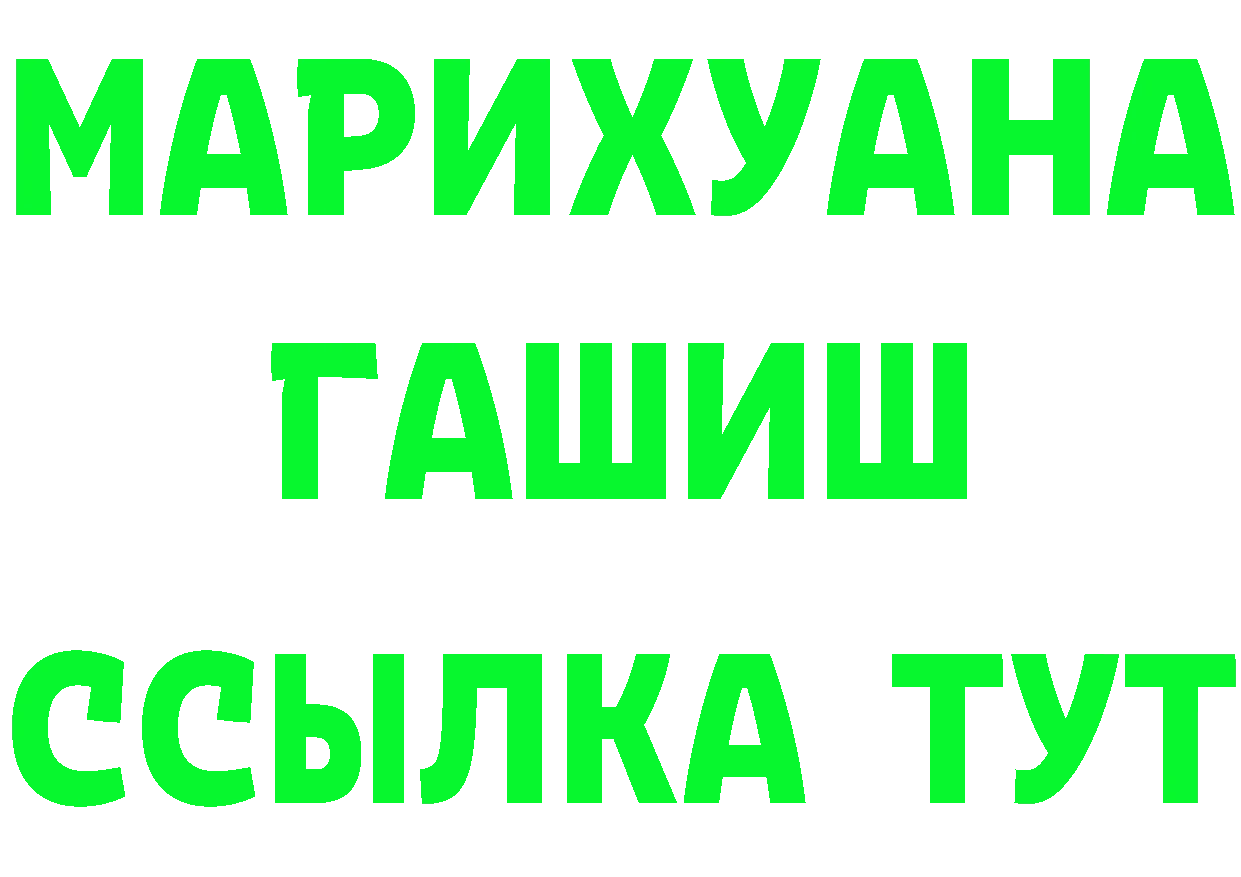 МАРИХУАНА
ГАШИШ
ССЫЛКА ТУТ